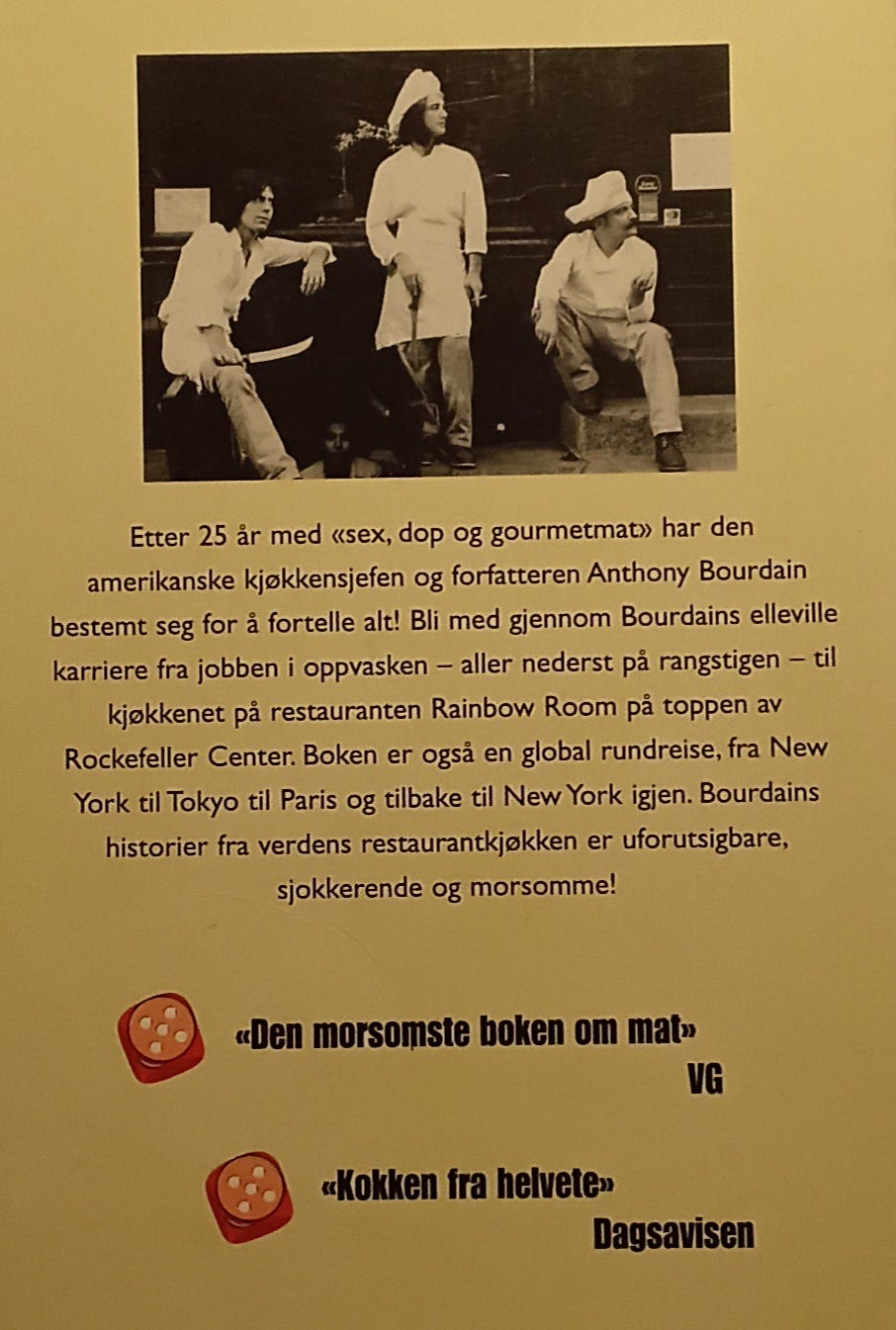 Etter 25 år med «sex, dop og gourmetmat» har den amerikanske kjøkkensjefen og forfatteren Anthony Bourdain bestemt seg for å fortelle alt! Bli med gjennom Bourdains elleville karriere fra jobben i oppvasken – aller nederst på rangstigen – til kjøkkenet på restauranten Rainbow Room på toppen av Rockefeller Center. Boken er også en global rundreise, fra New York til Tokyo til Paris og tilbake til New York igjen. Bourdains historier fra verdens restaurantkjøkken er uforutsigbare, sjokkerende og morsomme!

«Den morsomste boken om mat»
VG

«Kokken fra helvete»
Dagsavisen